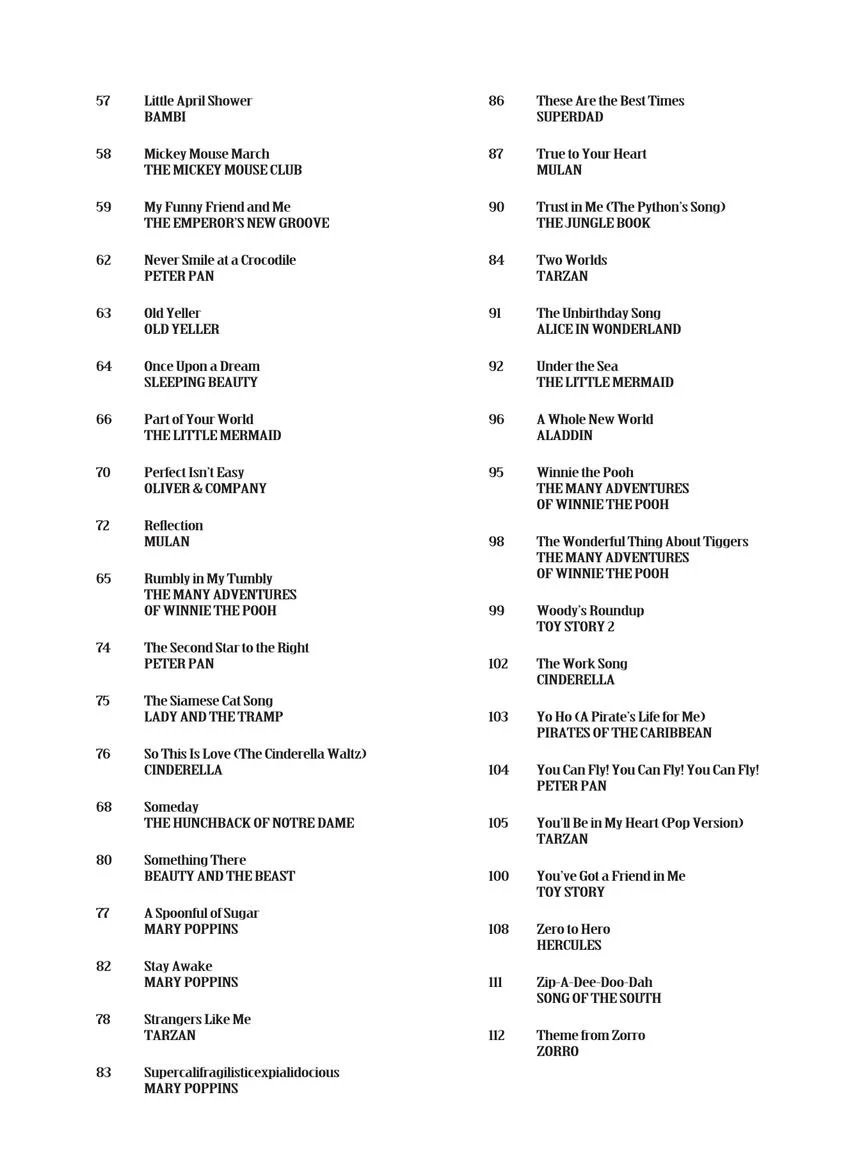 57 Little April Shower
BAMBI

58 Mickey Mouse March
THE MICKEY MOUSE CLUB

59 My Funny Friend and Me
THE EMPEROR'S NEW GROOVE

62 Never Smile at a Crocodile
PETER PAN

63 Old Yeller
OLD YELLER

64 Once Upon a Dream
SLEEPING BEAUTY

66 Part of Your World
THE LITTLE MERMAID

70 Perfect Isn't Easy
OLIVER & COMPANY

72 Reflection
MULAN

65 Rumbly in My Tumbly
THE MANY ADVENTURES
OF WINNIE THE POOH

74 The Second Star to the Right
PETER PAN

75 The Siamese Cat Song
LADY AND THE TRAMP

76 So This Is Love (The Cinderella Waltz)
CINDERELLA

68 Someday
THE HUNCHBACK OF NOTRE DAME

80 Something There
BEAUTY AND THE BEAST

77 A Spoonful of Sugar
MARY POPPINS

82 Stay Awake
MARY POPPINS

78 Strangers Like Me
TARZAN

83 Supercalifragilisticexpialidocious
MARY POPPINS

86 These Are the Best Times
SUPERDAD

87 True to Your Heart
MULAN

90 Trust in Me (The Python's Song)
THE JUNGLE BOOK

84 Two Worlds
TARZAN

91 The Unbirthday Song
ALICE IN WONDERLAND

92 Under the Sea
THE LITTLE MERMAID

96 A Whole New World
ALADDIN

95 Winnie the Pooh
THE MANY ADVENTURES
OF WINNIE THE POOH

98 The Wonderful Thing About Tiggers
THE MANY ADVENTURES
OF WINNIE THE POOH

99 Woody's Roundup
TOY STORY 2

102 The Work Song
CINDERELLA

103 Yo Ho (A Pirate's Life for Me)
PIRATES OF THE CARIBBEAN

104 You Can Fly! You Can Fly! You Can Fly!
PETER PAN

105 You'll Be in My Heart (Pop Version)
TARZAN

100 You've Got a Friend in Me
TOY STORY

108 Zero to Hero
HERCULES

111 Zip-A-Dee-Doo-Dah
SONG OF THE SOUTH

112 Theme from Zorro
ZORRO